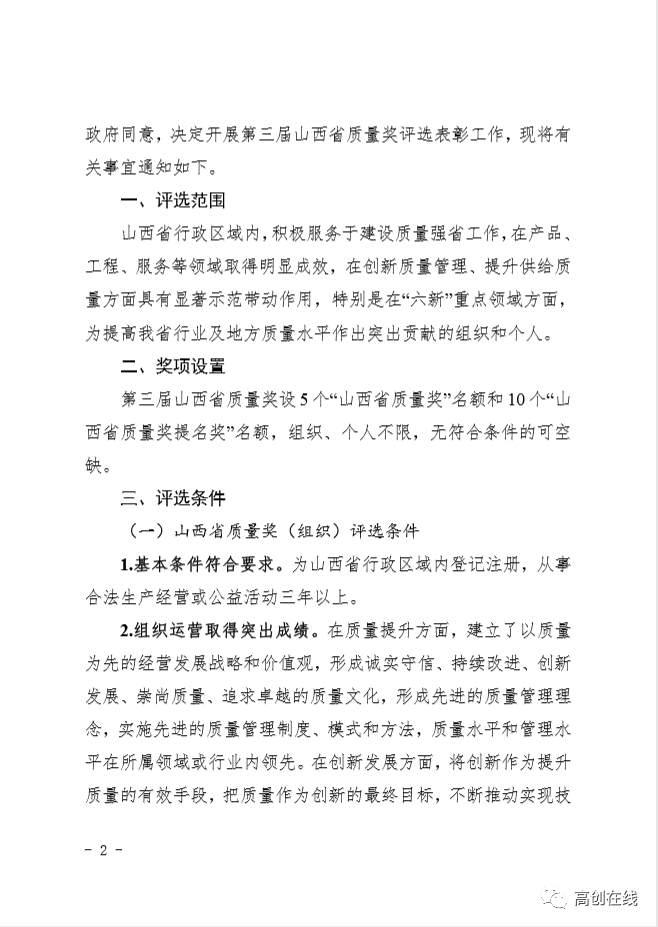 政府同意，决定开展第三届山西省质量奖评选表彰工作，现将有关事宜通知如下。

一、评选范围

山西省行政区域内，积极服务于建设质量强省工作，在产品、工程、服务等领域取得明显成效，在创新质量管理、提升供给质量方面具有显著示范带动作用，特别是在“六新”重点领域方面，为提高我省行业及地方质量水平作出突出贡献的组织和个人。

二、奖项设置

第三届山西省质量奖设5个“山西省质量奖”名额和10个“山西省质量奖提名奖”名额，组织、个人不限，无符合条件的可空缺。

三、评选条件

（一）山西省质量奖（组织）评选条件

1.基本条件符合要求。为山西省行政区域内登记注册，从事合法生产经营或公益活动三年以上。

2.组织运营取得突出成绩。在质量提升方面，建立了以质量为先的经营发展战略和价值观，形成诚实守信、持续改进、创新发展、崇尚质量、追求卓越的质量文化，形成先进的质量管理理念，实施先进的质量管理制度、模式和方法，质量水平和管理水平在所属领域或行业内领先。在创新发展方面，将创新作为提升质量的有效手段，把质量作为创新的最终目标，不断推动实现技

- 2 -

高创在线